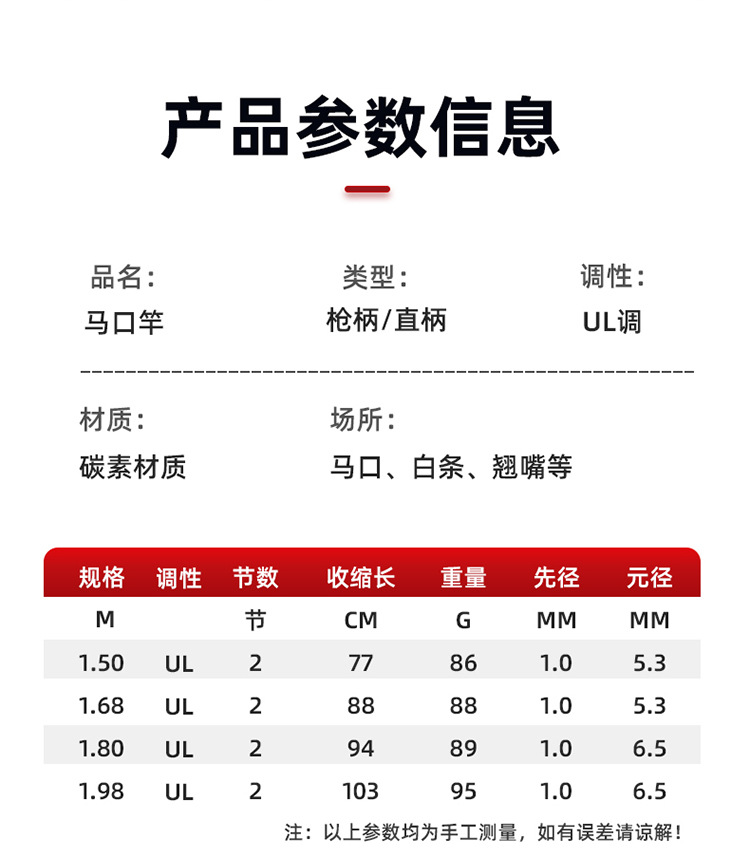 产品参数信息

品名：
马口竿

类型：
枪柄/直柄

调性：
UL调

材质：
碳素材质

场所：
马口、白条、翘嘴等

| 规格 | 调性 | 节数 | 收缩长 | 重量 | 先径 | 元径 |
|---|---|---|---|---|---|---|
| M | | 节 | CM | G | MM | MM |
| 1.50 | UL | 2 | 77 | 86 | 1.0 | 5.3 |
| 1.68 | UL | 2 | 88 | 88 | 1.0 | 5.3 |
| 1.80 | UL | 2 | 94 | 89 | 1.0 | 6.5 |
| 1.98 | UL | 2 | 103 | 95 | 1.0 | 6.5 |

注：以上参数均为手工测量，如有误差请谅解！